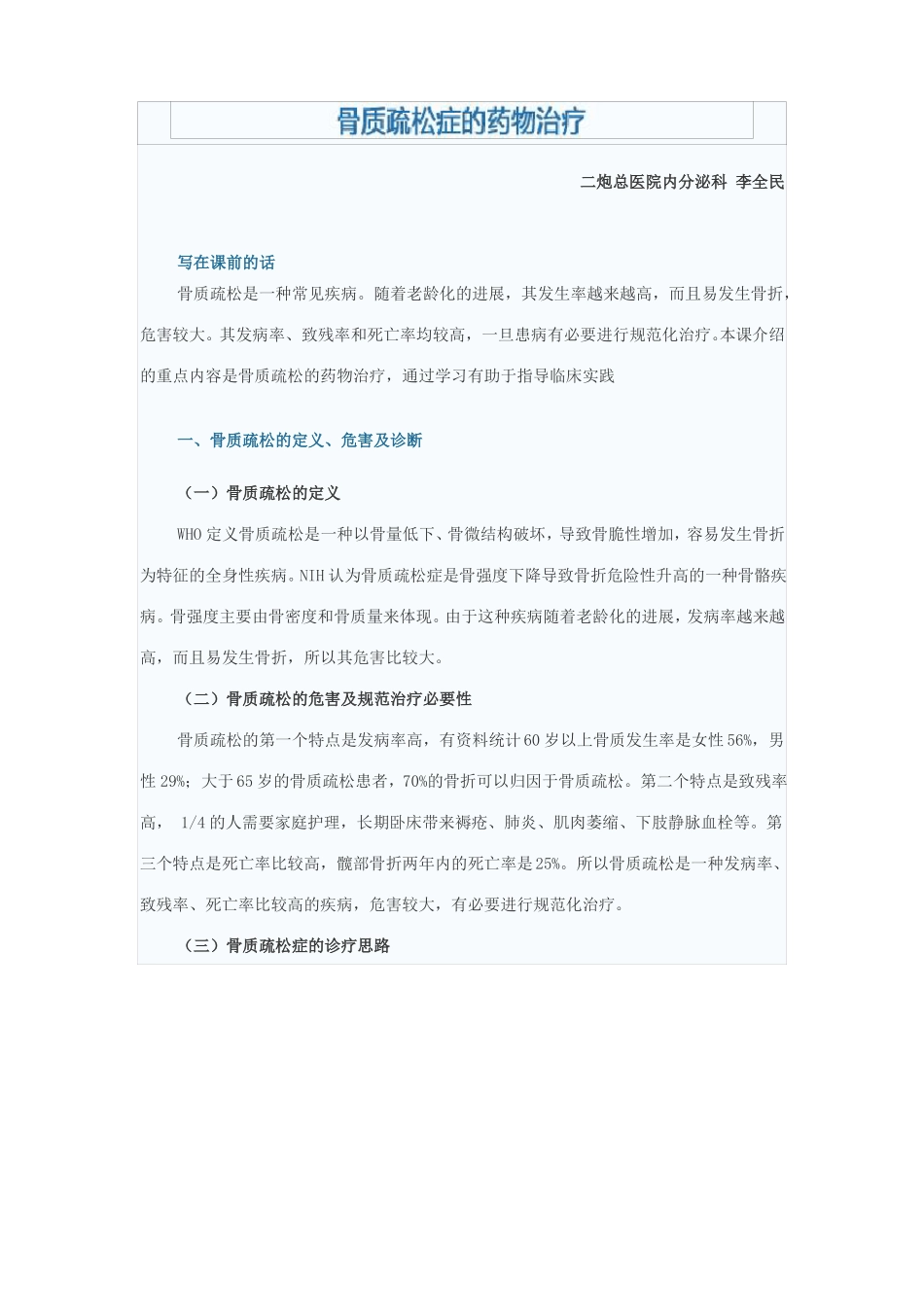 骨质疏松症的药物治疗

二炮总医院内分泌科 李全民

写在课前的话

骨质疏松是一种常见疾病。随着老龄化的进展，其发生率越来越高，而且易发生骨折，危害较大。其发病率、致残率和死亡率均较高，一旦患病有必要进行规范化治疗。本课介绍的重点内容是骨质疏松的药物治疗，通过学习有助于指导临床实践

一、骨质疏松的定义、危害及诊断

（一）骨质疏松的定义

WHO 定义骨质疏松是一种以骨量低下、骨微结构破坏，导致骨脆性增加，容易发生骨折为特征的全身性疾病。NIH 认为骨质疏松症是骨强度下降导致骨折危险性升高的一种骨骼疾病。骨强度主要由骨密度和骨质量来体现。由于这种疾病随着老龄化的进展，发病率越来越高，而且易发生骨折，所以其危害比较大。

（二）骨质疏松的危害及规范治疗必要性

骨质疏松的第一个特点是发病率高，有资料统计 60 岁以上骨质发生率是女性 56%，男性 29%；大于 65 岁的骨质疏松患者，70%的骨折可以归因于骨质疏松。第二个特点是致残率高， 1/4 的人需要家庭护理，长期卧床带来褥疮、肺炎、肌肉萎缩、下肢静脉血栓等。第三个特点是死亡率比较高，髋部骨折两年内的死亡率是 25%。所以骨质疏松是一种发病率、致残率、死亡率比较高的疾病，危害较大，有必要进行规范化治疗。

（三）骨质疏松症的诊疗思路